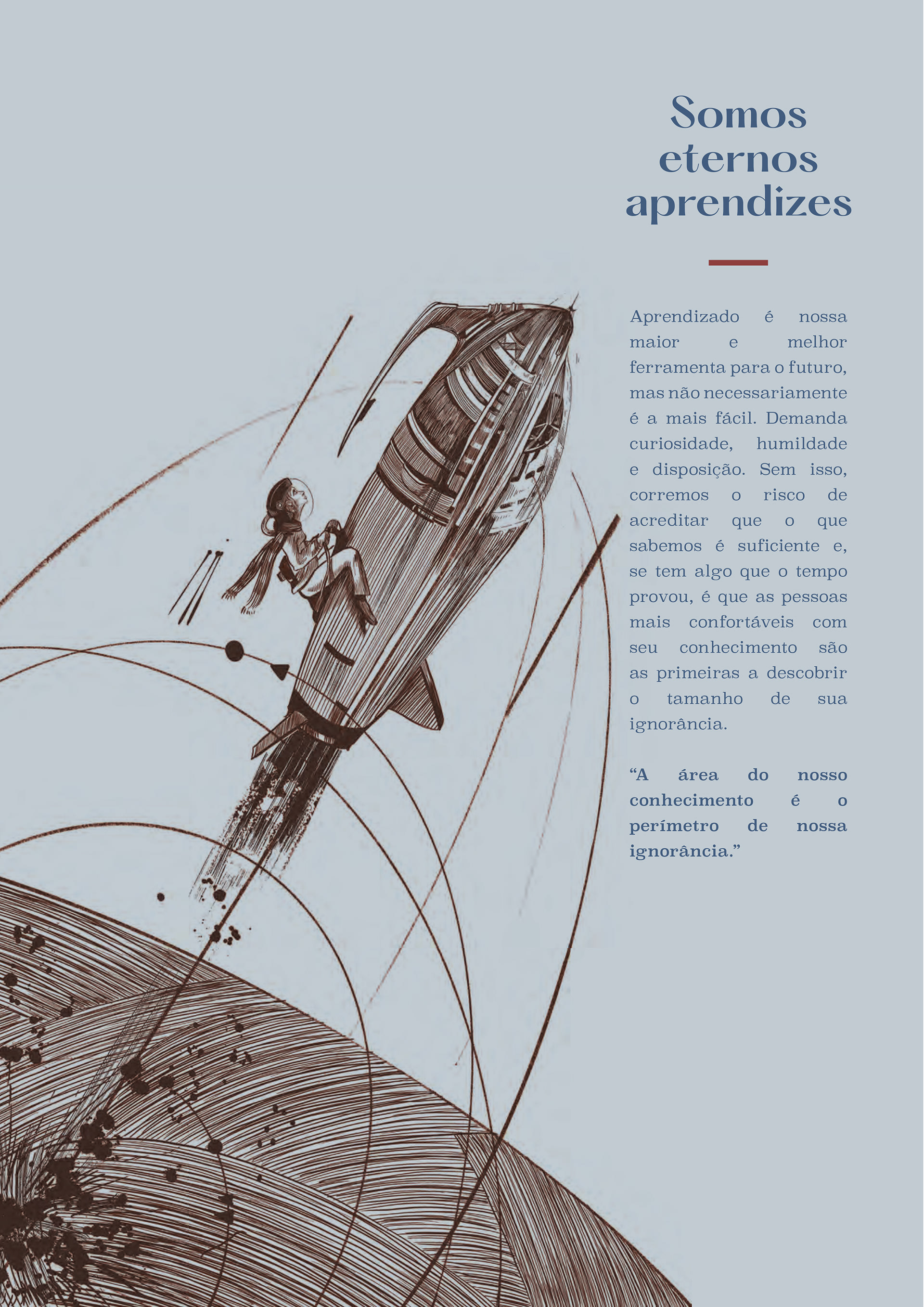 Somos eternos aprendizes

Aprendizado é nossa maior e melhor ferramenta para o futuro, mas não necessariamente é a mais fácil. Demanda curiosidade, humildade e disposição. Sem isso, corremos o risco de acreditar que o que sabemos é suficiente e, se tem algo que o tempo provou, é que as pessoas mais confortáveis com seu conhecimento são as primeiras a descobrir o tamanho de sua ignorância.

“A área do nosso conhecimento é o perímetro de nossa ignorância.”